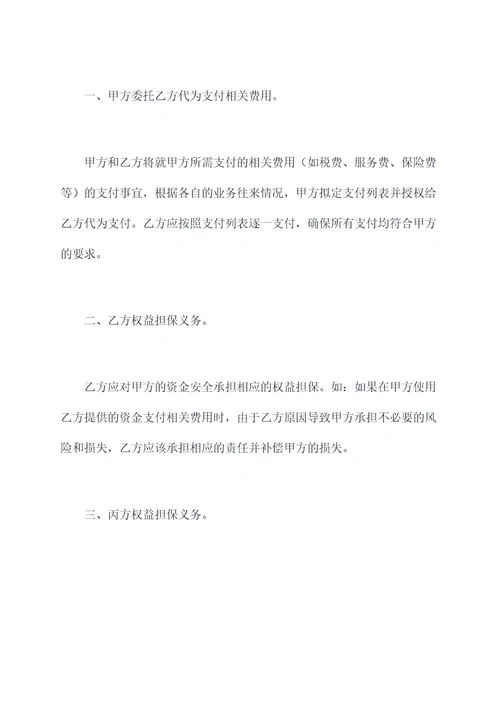 一、甲方委托乙方代为支付相关费用。

甲方和乙方将就甲方所需支付的相关费用（如税费、服务费、保险费等）的支付事宜，根据各自的业务往来情况，甲方拟定支付列表并授权给乙方代为支付。乙方应按照支付列表逐一支付，确保所有支付均符合甲方的要求。

二、乙方权益担保义务。

乙方应对甲方的资金安全承担相应的权益担保。如：如果在甲方使用乙方提供的资金支付相关费用时，由于乙方原因导致甲方承担不必要的风险和损失，乙方应该承担相应的责任并补偿甲方的损失。

三、丙方权益担保义务。